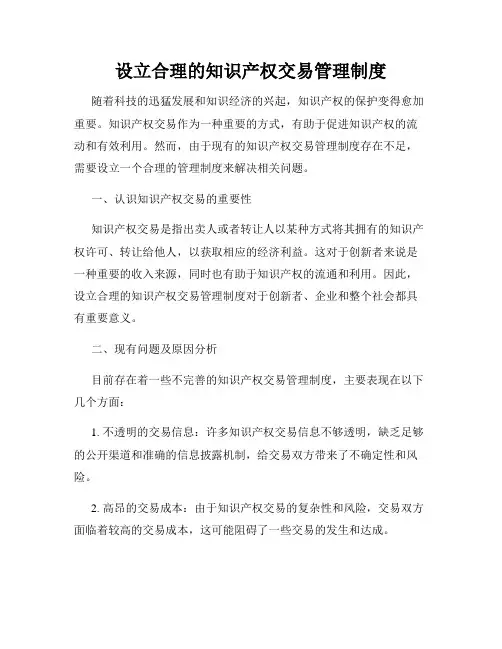 设立合理的知识产权交易管理制度

随着科技的迅猛发展和知识经济的兴起，知识产权的保护变得愈加重要。知识产权交易作为一种重要的方式，有助于促进知识产权的流动和有效利用。然而，由于现有的知识产权交易管理制度存在不足，需要设立一个合理的管理制度来解决相关问题。

一、认识知识产权交易的重要性

知识产权交易是指出卖人或者转让人以某种方式将其拥有的知识产权许可、转让给他人，以获取相应的经济利益。这对于创新者来说是一种重要的收入来源，同时也有助于知识产权的流通和利用。因此，设立合理的知识产权交易管理制度对于创新者、企业和整个社会都具有重要意义。

二、现有问题及原因分析

目前存在着一些不完善的知识产权交易管理制度，主要表现在以下几个方面：

1. 不透明的交易信息：许多知识产权交易信息不够透明，缺乏足够的公开渠道和准确的信息披露机制，给交易双方带来了不确定性和风险。

2. 高昂的交易成本：由于知识产权交易的复杂性和风险，交易双方面临着较高的交易成本，这可能阻碍了一些交易的发生和达成。